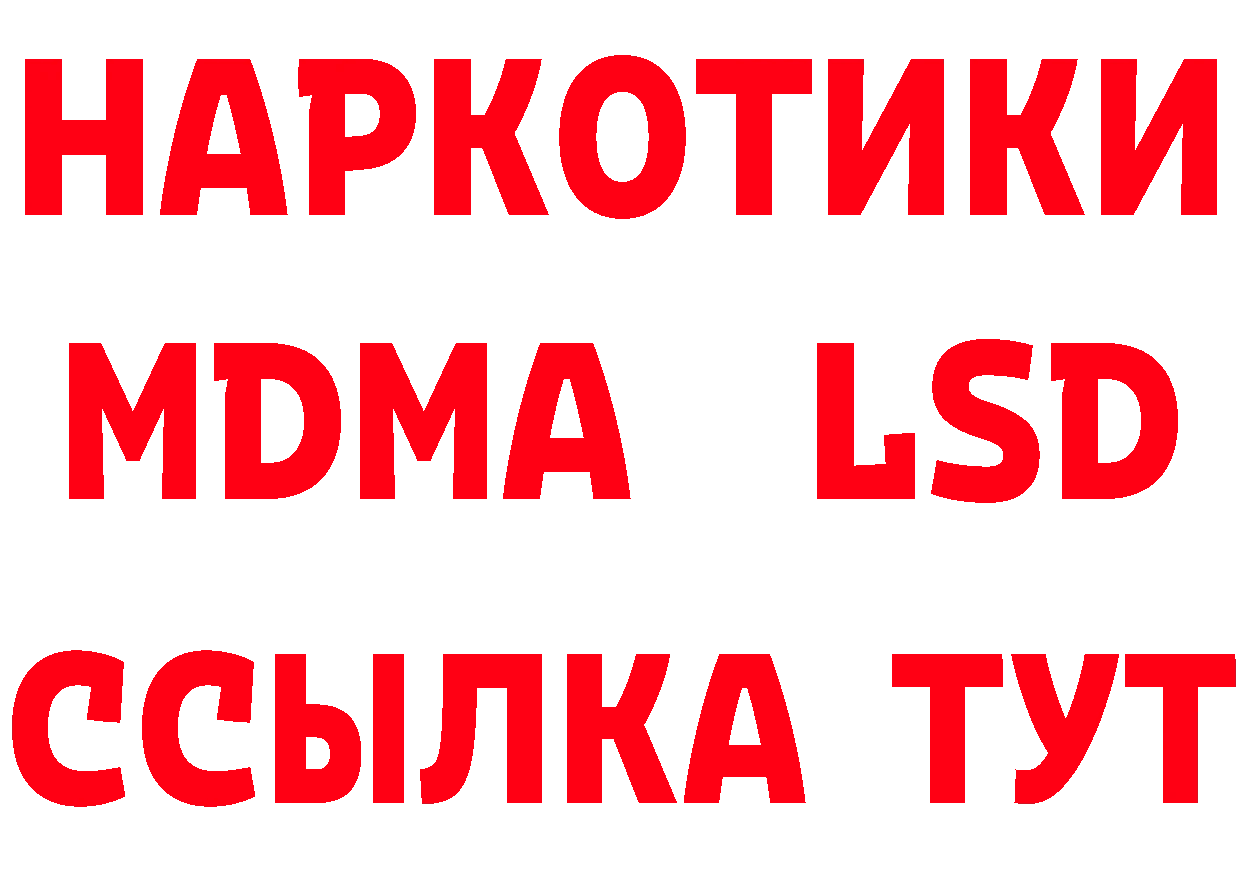 НАРКОТИКИ
MDMA LSD
ССЫЛКА ТУТ